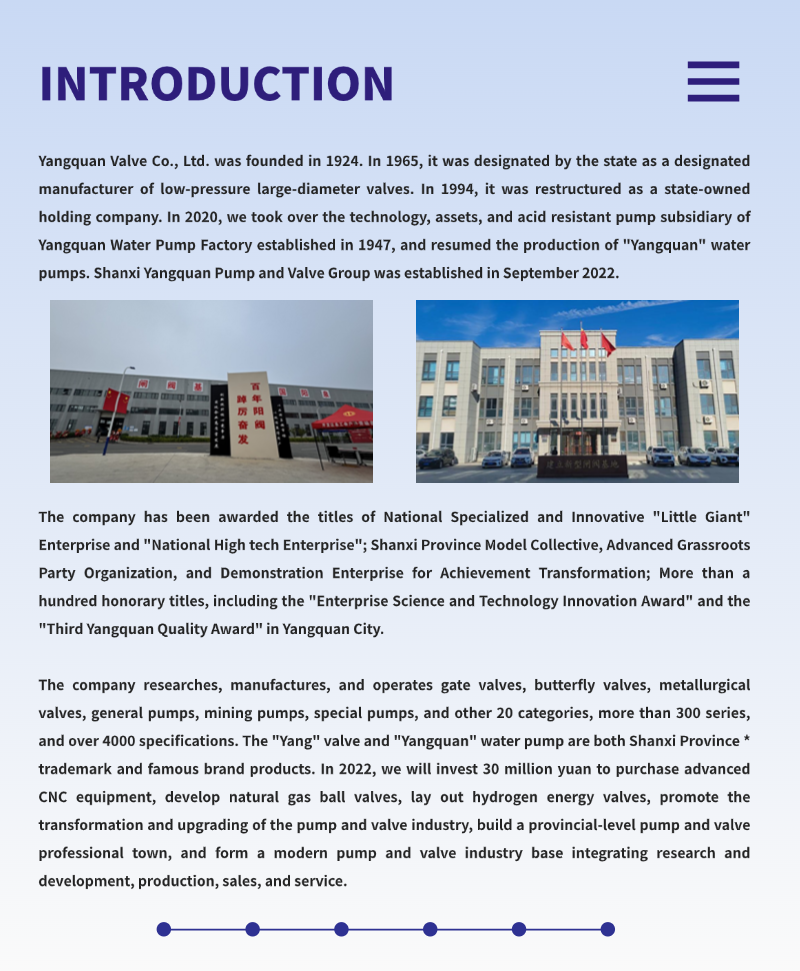 INTRODUCTION

Yangquan Valve Co., Ltd. was founded in 1924. In 1965, it was designated by the state as a designated manufacturer of low-pressure large-diameter valves. In 1994, it was restructured as a state-owned holding company. In 2020, we took over the technology, assets, and acid resistant pump subsidiary of Yangquan Water Pump Factory established in 1947, and resumed the production of "Yangquan" water pumps. Shanxi Yangquan Pump and Valve Group was established in September 2022.

百年阳阀 踔厉奋发

The company has been awarded the titles of National Specialized and Innovative "Little Giant" Enterprise and "National High tech Enterprise"; Shanxi Province Model Collective, Advanced Grassroots Party Organization, and Demonstration Enterprise for Achievement Transformation; More than a hundred honorary titles, including the "Enterprise Science and Technology Innovation Award" and the "Third Yangquan Quality Award" in Yangquan City.

The company researches, manufactures, and operates gate valves, butterfly valves, metallurgical valves, general pumps, mining pumps, special pumps, and other 20 categories, more than 300 series, and over 4000 specifications. The "Yang" valve and "Yangquan" water pump are both Shanxi Province * trademark and famous brand products. In 2022, we will invest 30 million yuan to purchase advanced CNC equipment, develop natural gas ball valves, lay out hydrogen energy valves, promote the transformation and upgrading of the pump and valve industry, build a provincial-level pump and valve professional town, and form a modern pump and valve industry base integrating research and development, production, sales, and service.